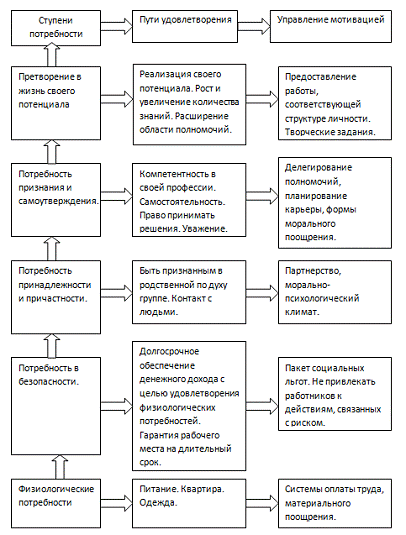 Ступени потребности

Пути удовлетворения

Управление мотивацией

Претворение в жизнь своего потенциала

Реализация своего потенциала. Рост и увеличение количества знаний. Расширение области полномочий.

Предоставление работы, соответствующей структуре личности. Творческие задания.

Потребность признания и самоутверждения.

Компетентность в своей профессии. Самостоятельность. Право принимать решения. Уважение.

Делегирование полномочий, планирование карьеры, формы морального поощрения.

Потребность принадлежности и причастности.

Быть признанным в родственной по духу группе. Контакт с людьми.

Партнерство, морально-психологический климат.

Потребность в безопасности.

Долгосрочное обеспечение денежного дохода с целью удовлетворения физиологических потребностей. Гарантия рабочего места на длительный срок.

Пакет социальных льгот. Не привлекать работников к действиям, связанных с риском.

Физиологические потребности

Питание. Квартира. Одежда.

Системы оплаты труда, материального поощрения.